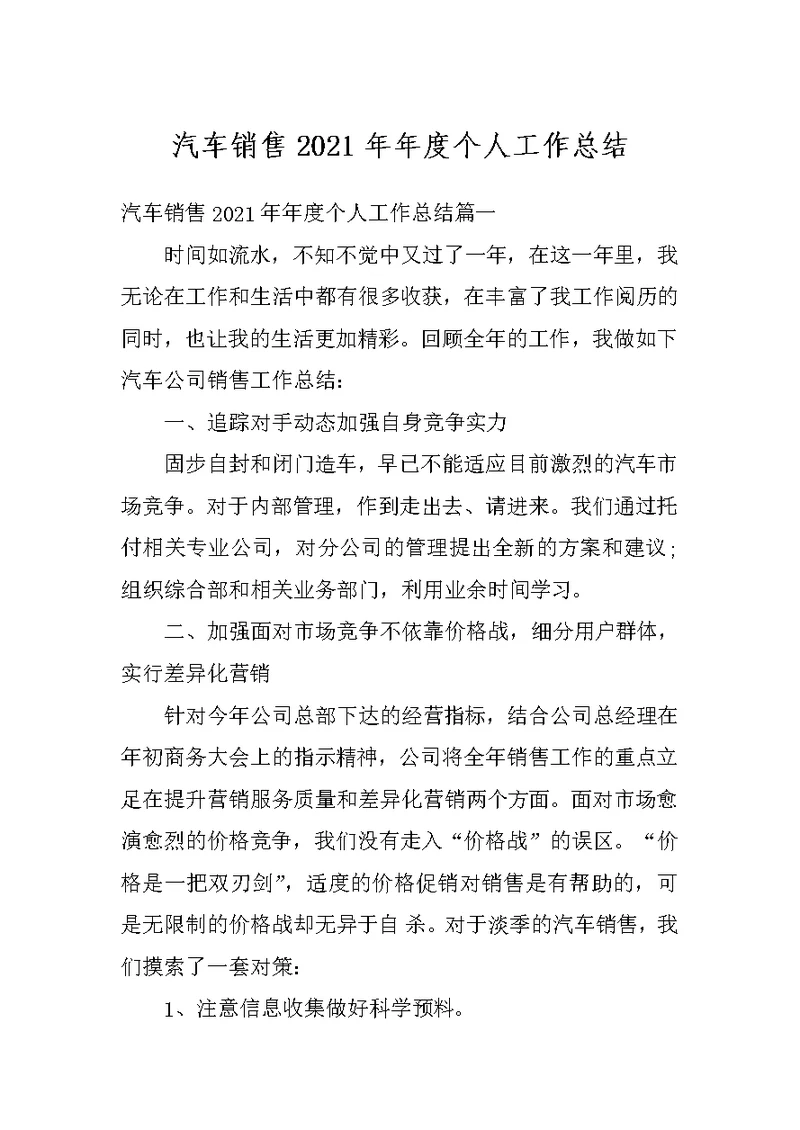 汽车销售 2021 年年度个人工作总结

汽车销售 2021 年年度个人工作总结篇一

时间如流水，不知不觉中又过了一年，在这一年里，我无论在工作和生活中都有很多收获，在丰富了我工作阅历的同时，也让我的生活更加精彩。回顾全年的工作，我做如下汽车公司销售工作总结：

一、追踪对手动态加强自身竞争实力

固步自封和闭门造车，早已不能适应目前激烈的汽车市场竞争。对于内部管理，作到走出去、请进来。我们通过托付相关专业公司，对分公司的管理提出全新的方案和建议；组织综合部和相关业务部门，利用业余时间学习。

二、加强面对市场竞争不依靠价格战，细分用户群体，实行差异化营销

针对今年公司总部下达的经营指标，结合公司总经理在年初商务大会上的指示精神，公司将全年销售工作的重点立足在提升营销服务质量和差异化营销两个方面。面对市场愈演愈烈的价格竞争，我们没有走入“价格战”的误区。“价格是一把双刃剑”，适度的价格促销对销售是有帮助的，可是无限制的价格战却无异于自 杀。对于淡季的汽车销售，我们摸索了一套对策：

1、注意信息收集做好科学预料。